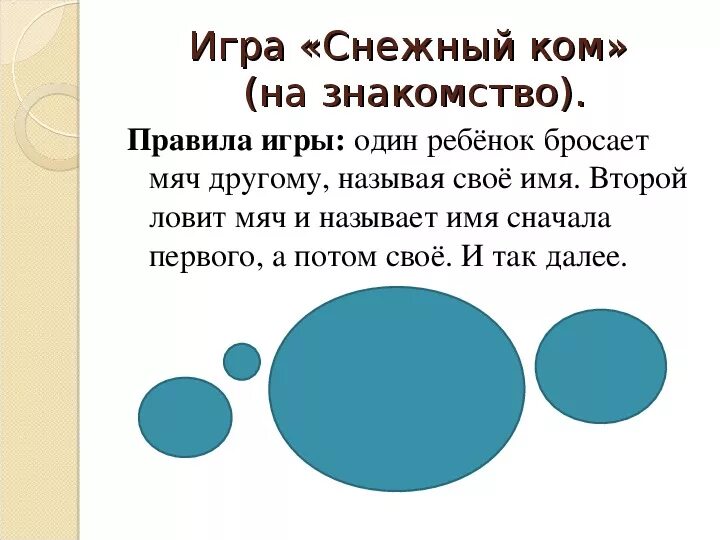 Игра «Снежный ком» (на знакомство).

Правила игры: один ребёнок бросает мяч другому, называя своё имя. Второй ловит мяч и называет имя сначала первого, а потом своё. И так далее.